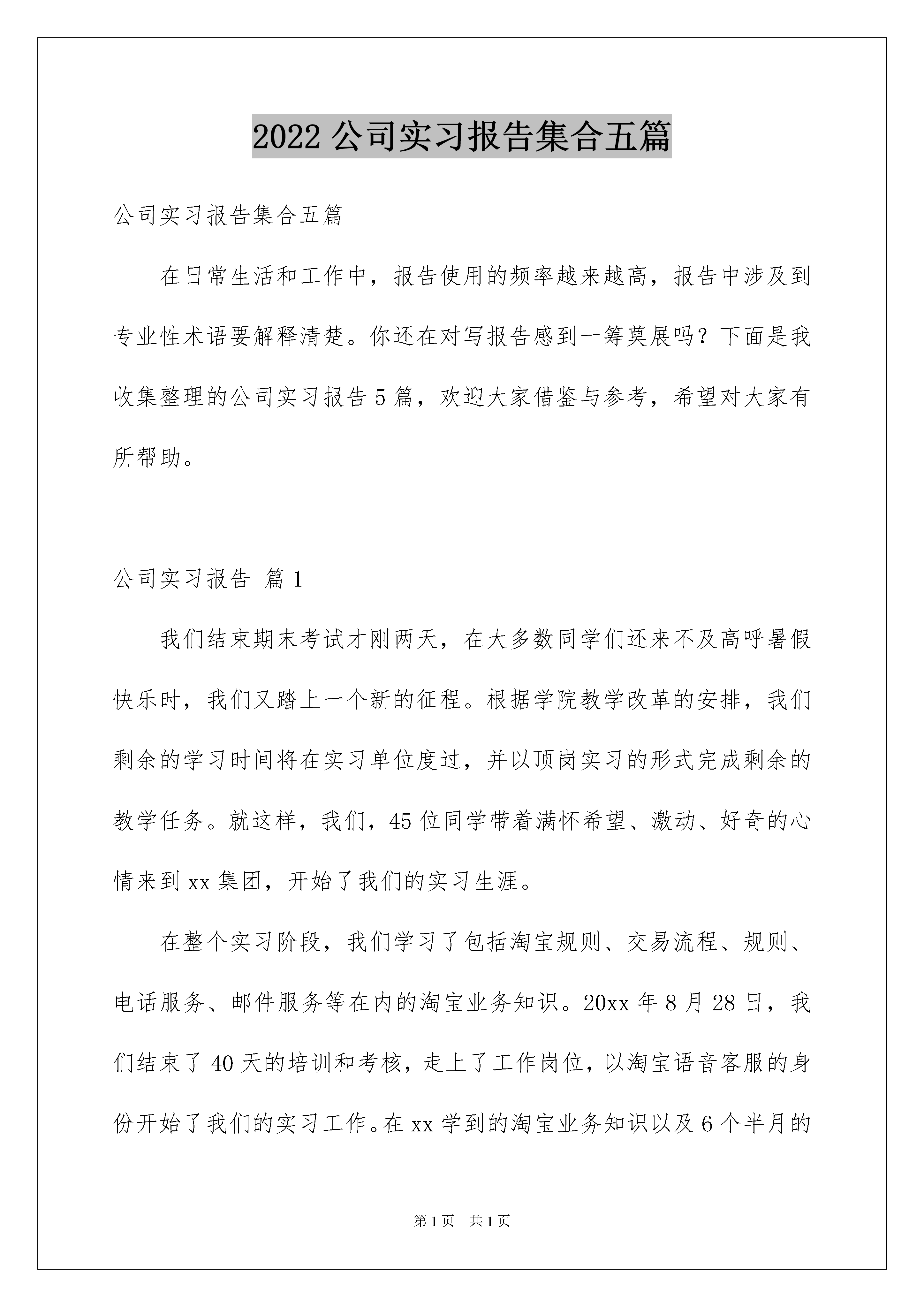 2022 公司实习报告集合五篇

公司实习报告集合五篇

在日常生活和工作中，报告使用的频率越来越高，报告中涉及到专业性术语要解释清楚。你还在对写报告感到一筹莫展吗？下面是我收集整理的公司实习报告 5 篇，欢迎大家借鉴与参考，希望对大家有所帮助。

公司实习报告 篇 1

我们结束期末考试才刚两天，在大多数同学们还来不及高呼暑假快乐时，我们又踏上一个新的征程。根据学院教学改革的安排，我们剩余的学习时间将在实习单位度过，并以顶岗实习的形式完成剩余的教学任务。就这样，我们，45 位同学带着满怀希望、激动、好奇的心情来到 xx 集团，开始了我们的实习生涯。

在整个实习阶段，我们学习了包括淘宝规则、交易流程、规则、电话服务、邮件服务等在内的淘宝业务知识。20xx 年 8 月 28 日，我们结束了 40 天的培训和考核，走上了工作岗位，以淘宝语音客服的身份开始了我们的实习工作。在 xx 学到的淘宝业务知识以及 6 个半月的

第 1 页　共 1 页